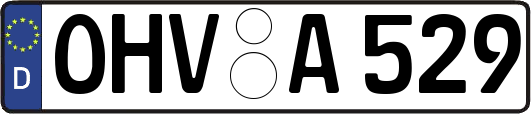 D
OHV A 529